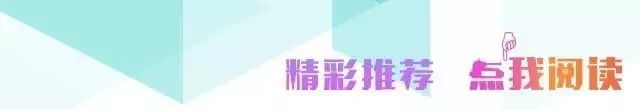 精彩推荐 点我阅读